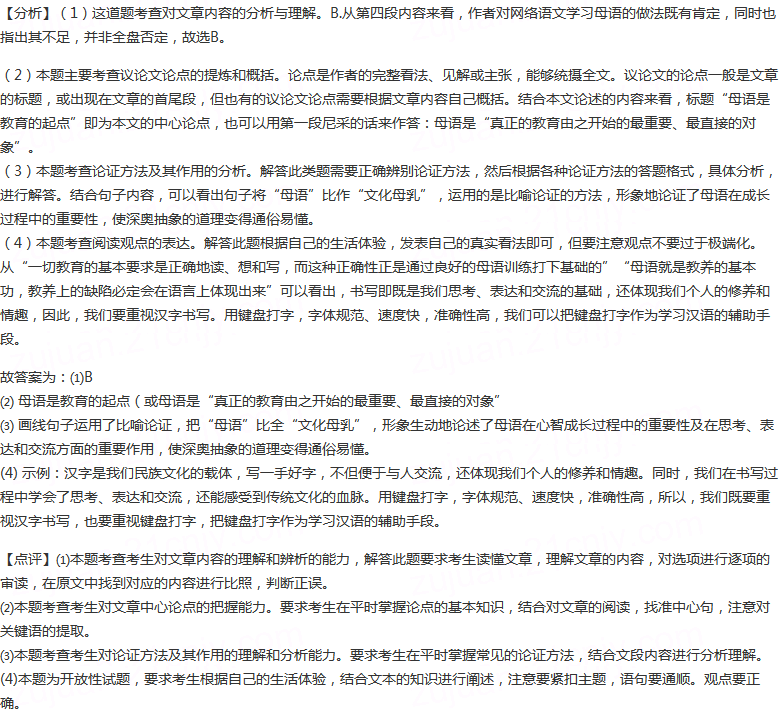 【分析】（1）这道题考查对文章内容的分析与理解。B.从第四段内容来看，作者对网络语文学习母语的做法既有肯定，同时也指出其不足，并非全盘否定，故选B。

（2）本题主要考查议论文论点的提炼和概括。论点是作者的完整看法、见解或主张，能够统摄全文。议论文的论点一般是文章的标题，或出现在文章的首尾段，但也有的议论文论点需要根据文章内容自己概括。结合本文论述的内容来看，标题“母语是教育的起点”即为本文的中心论点，也可以用第一段尼采的话来作答：母语是“真正的教育由之开始的最重要、最直接的对象”。
（3）本题考查论证方法及其作用的分析。解答此类题需要正确辨别论证方法，然后根据各种论证方法的答题格式，具体分析，进行解答。结合句子内容，可以看出句子将“母语”比作“文化母乳”，运用的是比喻论证的方法，形象地论证了母语在成长过程中的重要性，使深奥抽象的道理变得通俗易懂。
（4）本题考查阅读观点的表达。解答此题根据自己的生活体验，发表自己的真实看法即可，但要注意观点不要过于极端化。从“一切教育的基本要求是正确地读、想和写，而这种正确性正是通过良好的母语训练打下基础的”“母语就是教养的基本功，教养上的缺陷必定会在语言上体现出来”可以看出，书写即既是我们思考、表达和交流的基础，还体现我们个人的修养和情趣，因此，我们要重视汉字书写。用键盘打字，字体规范、速度快，准确性高，我们可以把键盘打字作为学习汉语的辅助手段。

故答案为：(1)B
(2) 母语是教育的起点（或母语是“真正的教育由之开始的最重要、最直接的对象”
(3) 画线句子运用了比喻论证，把“母语”比全“文化母乳”，形象生动地论述了母语在心智成长过程中的重要性及在思考、表达和交流方面的重要作用，使深奥抽象的道理变得通俗易懂。
(4) 示例：汉字是我们民族文化的载体，写一手好字，不但便于与人交流，还体现我们个人的修养和情趣。同时，我们在书写过程中学会了思考、表达和交流，还能感受到传统文化的血脉。用键盘打字，字体规范、速度快，准确性高，所以，我们既要重视汉字书写，也要重视键盘打字，把键盘打字作为学习汉语的辅助手段。

【点评】(1)本题考查考生对文章内容的理解和辨析的能力，解答此题要求考生读懂文章，理解文章的内容，对选项进行逐项的审读，在原文中找到对应的内容进行比照，判断正误。
(2)本题考查考生对文章中心论点的把握能力。要求考生在平时掌握论点的基本知识，结合对文章的阅读，找准中心句，注意对关键语的提取。
(3)本题考查考生对论证方法及其作用的理解和分析能力。要求考生在平时掌握常见的论证方法，结合文段内容进行分析理解。
(4)本题为开放性试题，要求考生根据自己的生活体验，结合文本的知识进行阐述，注意要紧扣主题，语句要通顺。观点要正确。